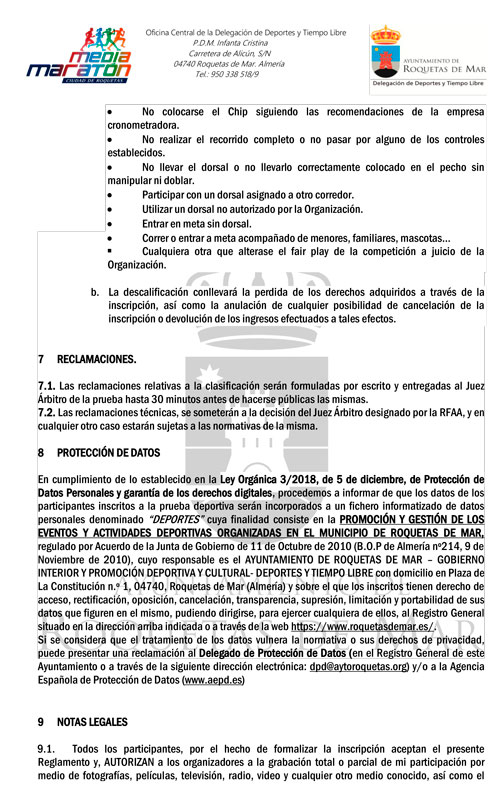 media maratón
CIUDAD DE ROQUETAS

Oficina Central de la Delegación de Deportes y Tiempo Libre
P.D.M. Infanta Cristina
Carretera de Alicún, S/N
04740 Roquetas de Mar. Almería
Tel.: 950 338 518/9

AYUNTAMIENTO DE ROQUETAS DE MAR
Delegación de Deportes y Tiempo Libre

• No colocarse el Chip siguiendo las recomendaciones de la empresa cronometradora.
• No realizar el recorrido completo o no pasar por alguno de los controles establecidos.
• No llevar el dorsal o no llevarlo correctamente colocado en el pecho sin manipular ni doblar.
• Participar con un dorsal asignado a otro corredor.
• Utilizar un dorsal no autorizado por la Organización.
• Entrar en meta sin dorsal.
• Correr o entrar a meta acompañado de menores, familiares, mascotas...
▪ Cualquiera otra que alterase el fair play de la competición a juicio de la Organización.

b. La descalificación conllevará la perdida de los derechos adquiridos a través de la inscripción, así como la anulación de cualquier posibilidad de cancelación de la inscripción o devolución de los ingresos efectuados a tales efectos.

7 RECLAMACIONES.

7.1. Las reclamaciones relativas a la clasificación serán formuladas por escrito y entregadas al Juez Árbitro de la prueba hasta 30 minutos antes de hacerse públicas las mismas.
7.2. Las reclamaciones técnicas, se someterán a la decisión del Juez Árbitro designado por la RFAA, y en cualquier otro caso estarán sujetas a las normativas de la misma.

8 PROTECCIÓN DE DATOS

En cumplimiento de lo establecido en la Ley Orgánica 3/2018, de 5 de diciembre, de Protección de Datos Personales y garantía de los derechos digitales, procedemos a informar de que los datos de los participantes inscritos a la prueba deportiva serán incorporados a un fichero informatizado de datos personales denominado "DEPORTES" cuya finalidad consiste en la PROMOCIÓN Y GESTIÓN DE LOS EVENTOS Y ACTIVIDADES DEPORTIVAS ORGANIZADAS EN EL MUNICIPIO DE ROQUETAS DE MAR, regulado por Acuerdo de la Junta de Gobierno de 11 de Octubre de 2010 (B.O.P de Almería nº214, 9 de Noviembre de 2010), cuyo responsable es el AYUNTAMIENTO DE ROQUETAS DE MAR – GOBIERNO INTERIOR Y PROMOCIÓN DEPORTIVA Y CULTURAL- DEPORTES Y TIEMPO LIBRE con domicilio en Plaza de La Constitución n.º 1, 04740, Roquetas de Mar (Almería) y sobre el que los inscritos tienen derecho de acceso, rectificación, oposición, cancelación, transparencia, supresión, limitación y portabilidad de sus datos que figuren en el mismo, pudiendo dirigirse, para ejercer cualquiera de ellos, al Registro General situado en la dirección arriba indicada o a través de la web https://www.roquetasdemar.es/.
Si se considera que el tratamiento de los datos vulnera la normativa o sus derechos de privacidad, puede presentar una reclamación al Delegado de Protección de Datos (en el Registro General de este Ayuntamiento o a través de la siguiente dirección electrónica: dpd@aytoroquetas.org) y/o a la Agencia Española de Protección de Datos (www.aepd.es)

9 NOTAS LEGALES

9.1. Todos los participantes, por el hecho de formalizar la inscripción aceptan el presente Reglamento y, AUTORIZAN a los organizadores a la grabación total o parcial de mi participación por medio de fotografías, películas, televisión, radio, video y cualquier otro medio conocido, así como el